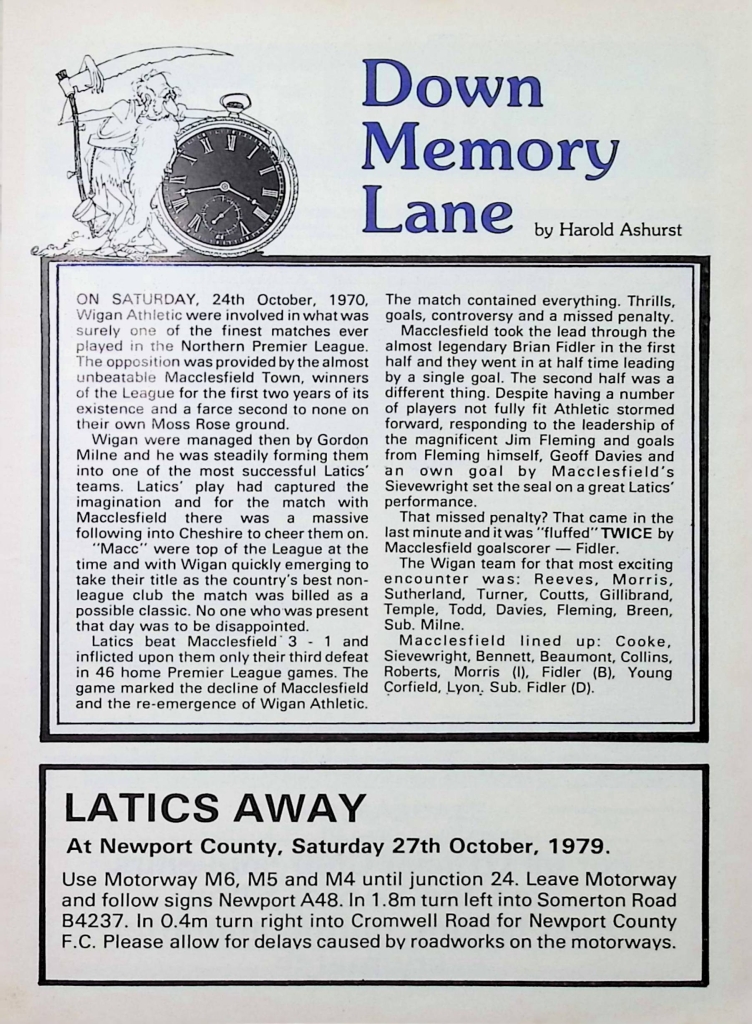 Down Memory Lane by Harold Ashurst

ON SATURDAY, 24th October, 1970, Wigan Athletic were involved in what was surely one of the finest matches ever played in the Northern Premier League. The opposition was provided by the almost unbeatable Macclesfield Town, winners of the League for the first two years of its existence and a farce second to none on their own Moss Rose ground.

Wigan were managed then by Gordon Milne and he was steadily forming them into one of the most successful Latics' teams. Latics' play had captured the imagination and for the match with Macclesfield there was a massive following into Cheshire to cheer them on.

"Macc" were top of the League at the time and with Wigan quickly emerging to take their title as the country's best non-league club the match was billed as a possible classic. No one who was present that day was to be disappointed.

Latics beat Macclesfield 3 - 1 and inflicted upon them only their third defeat in 46 home Premier League games. The game marked the decline of Macclesfield and the re-emergence of Wigan Athletic. The match contained everything. Thrills, goals, controversy and a missed penalty.

Macclesfield took the lead through the almost legendary Brian Fidler in the first half and they went in at half time leading by a single goal. The second half was a different thing. Despite having a number of players not fully fit Athletic stormed forward, responding to the leadership of the magnificent Jim Fleming and goals from Fleming himself, Geoff Davies and an own goal by Macclesfield's Sievewright set the seal on a great Latics' performance.

That missed penalty? That came in the last minute and it was "fluffed" TWICE by Macclesfield goalscorer — Fidler.

The Wigan team for that most exciting encounter was: Reeves, Morris, Sutherland, Turner, Coutts, Gillibrand, Temple, Todd, Davies, Fleming, Breen, Sub. Milne.

Macclesfield lined up: Cooke, Sievewright, Bennett, Beaumont, Collins, Roberts, Morris (I), Fidler (B), Young Corfield, Lyon. Sub. Fidler (D).

LATICS AWAY

At Newport County, Saturday 27th October, 1979.

Use Motorway M6, M5 and M4 until junction 24. Leave Motorway and follow signs Newport A48. In 1.8m turn left into Somerton Road B4237. In 0.4m turn right into Cromwell Road for Newport County F.C. Please allow for delays caused by roadworks on the motorways.